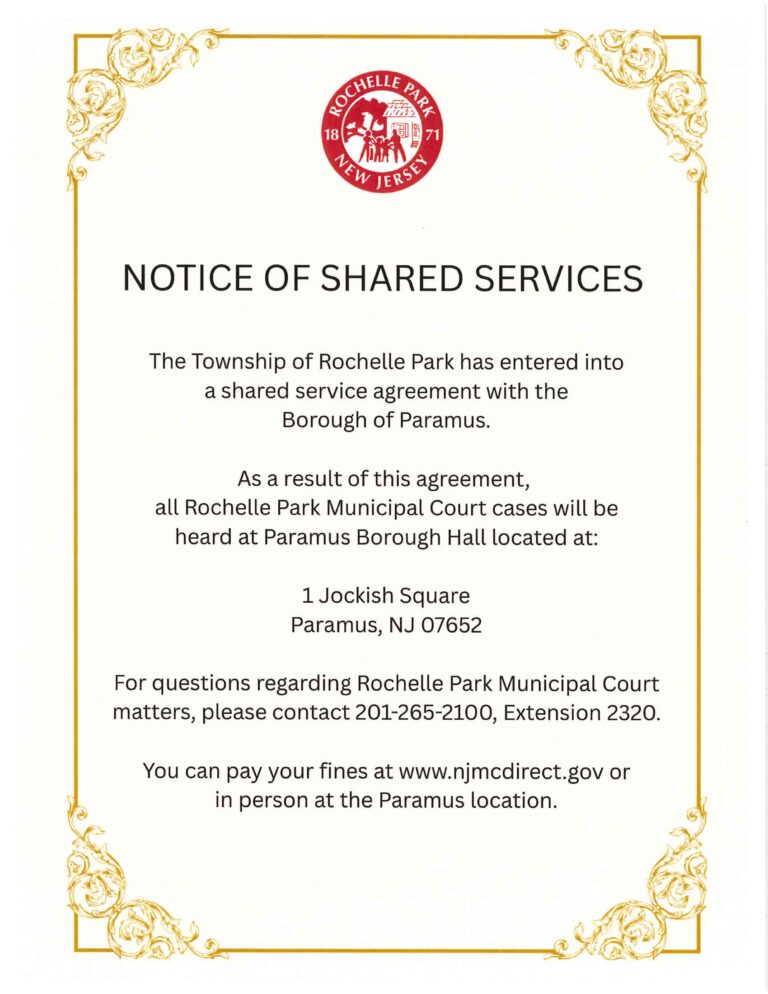 ROCHELLE PARK
18 71
NEW JERSEY

NOTICE OF SHARED SERVICES

The Township of Rochelle Park has entered into a shared service agreement with the Borough of Paramus.

As a result of this agreement, all Rochelle Park Municipal Court cases will be heard at Paramus Borough Hall located at:

1 Jockish Square
Paramus, NJ 07652

For questions regarding Rochelle Park Municipal Court matters, please contact 201-265-2100, Extension 2320.

You can pay your fines at www.njmcdirect.gov or in person at the Paramus location.